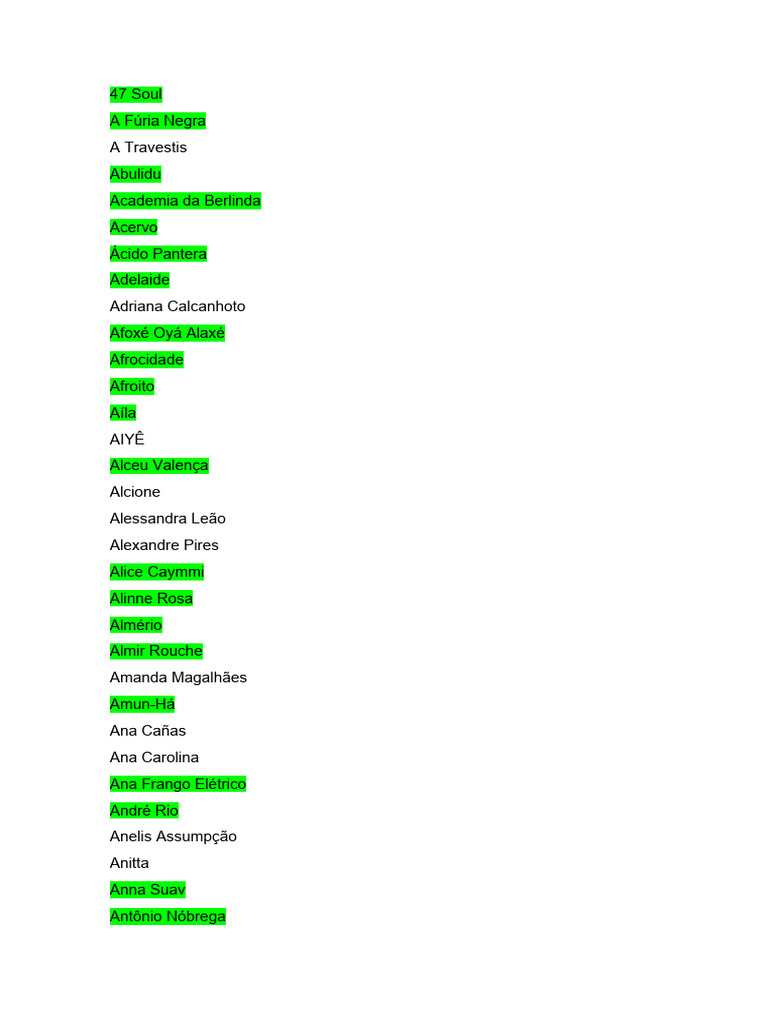 47 Soul
A Fúria Negra
A Travestis
Abulidu
Academia da Berlinda
Acervo
Ácido Pantera
Adelaide
Adriana Calcanhoto
Afoxé Oyá Alaxé
Afrocidade
Afroito
Aíla
AIYÊ
Alceu Valença
Alcione
Alessandra Leão
Alexandre Pires
Alice Caymmi
Alinne Rosa
Almério
Almir Rouche
Amanda Magalhães
Amun-Há
Ana Cañas
Ana Carolina
Ana Frango Elétrico
André Rio
Anelis Assumpção
Anitta
Anna Suav
Antônio Nóbrega